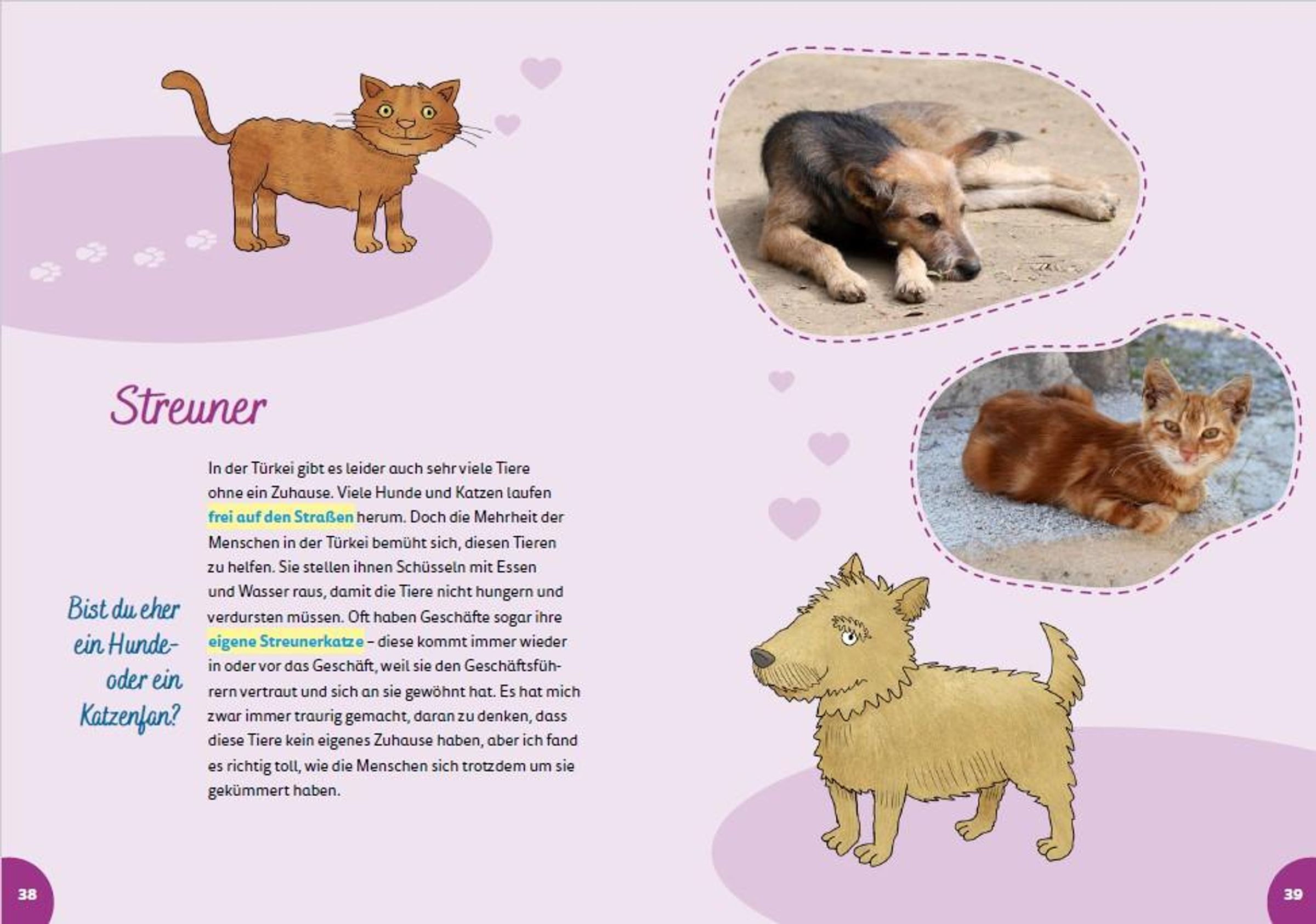 Streuner

Bist du eher ein Hunde- oder ein Katzenfan?

In der Türkei gibt es leider auch sehr viele Tiere ohne ein Zuhause. Viele Hunde und Katzen laufen frei auf den Straßen herum. Doch die Mehrheit der Menschen in der Türkei bemüht sich, diesen Tieren zu helfen. Sie stellen ihnen Schüsseln mit Essen und Wasser raus, damit die Tiere nicht hungern und verdursten müssen. Oft haben Geschäfte sogar ihre eigene Streunerkatze – diese kommt immer wieder in oder vor das Geschäft, weil sie den Geschäftsführern vertraut und sich an sie gewöhnt hat. Es hat mich zwar immer traurig gemacht, daran zu denken, dass diese Tiere kein eigenes Zuhause haben, aber ich fand es richtig toll, wie die Menschen sich trotzdem um sie gekümmert haben.

38

39